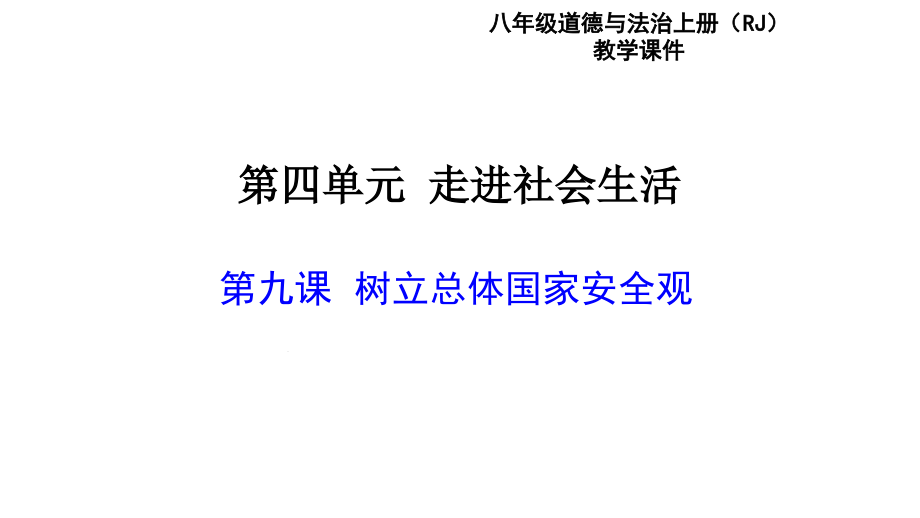 八年级道德与法治上册（RJ）
教学课件

第四单元 走进社会生活

第九课 树立总体国家安全观